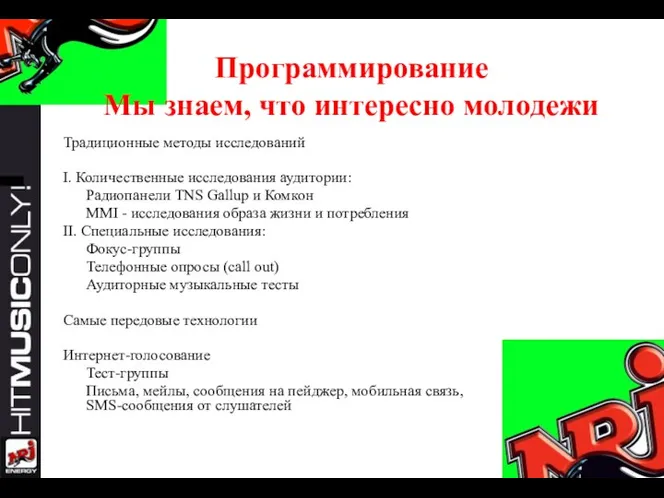 Программирование
Мы знаем, что интересно молодежи

Традиционные методы исследований

I. Количественные исследования аудитории:
Радиопанели TNS Gallup и Комкон
MMI - исследования образа жизни и потребления
II. Специальные исследования:
Фокус-группы
Телефонные опросы (call out)
Аудиторные музыкальные тесты

Самые передовые технологии

Интернет-голосование
Тест-группы
Письма, мейлы, сообщения на пейджер, мобильная связь, SMS-сообщения от слушателей

HITMUSICONLY!

NRJ
ENERGY

NRJ